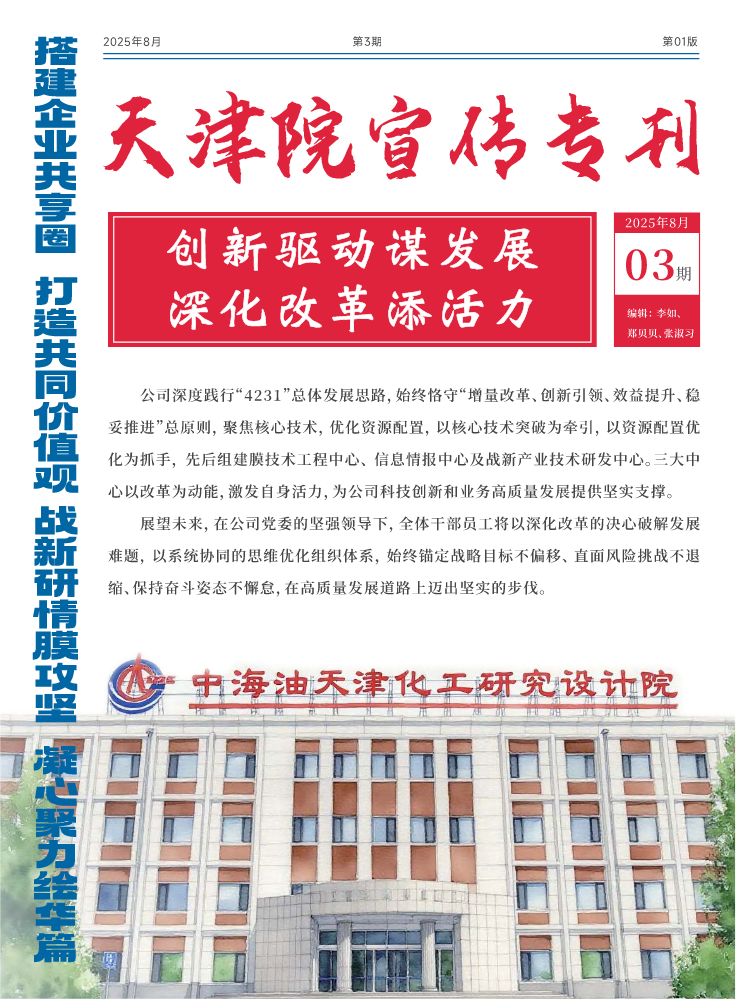 2025年8月 第3期 第01版

搭建企业共享圈 打造共同价值观 战新研情膜攻坚 凝心聚力绘华篇

天津院宣传专刊

创新驱动谋发展
深化改革添活力

2025年8月
03期
编辑：李如、郑贝贝、张淑习

公司深度践行“4231”总体发展思路，始终恪守“增量改革、创新引领、效益提升、稳妥推进”总原则，聚焦核心技术，优化资源配置，以核心技术突破为牵引，以资源配置优化为抓手，先后组建膜技术工程中心、信息情报中心及战新产业技术研发中心。三大中心以改革为动能，激发自身活力，为公司科技创新和业务高质量发展提供坚实支撑。

展望未来，在公司党委的坚强领导下，全体干部员工将以深化改革的决心破解发展难题，以系统协同的思维优化组织体系，始终锚定战略目标不偏移、直面风险挑战不退缩、保持奋斗姿态不懈怠，在高质量发展道路上迈出坚实的步伐。

中海油天津化工研究设计院